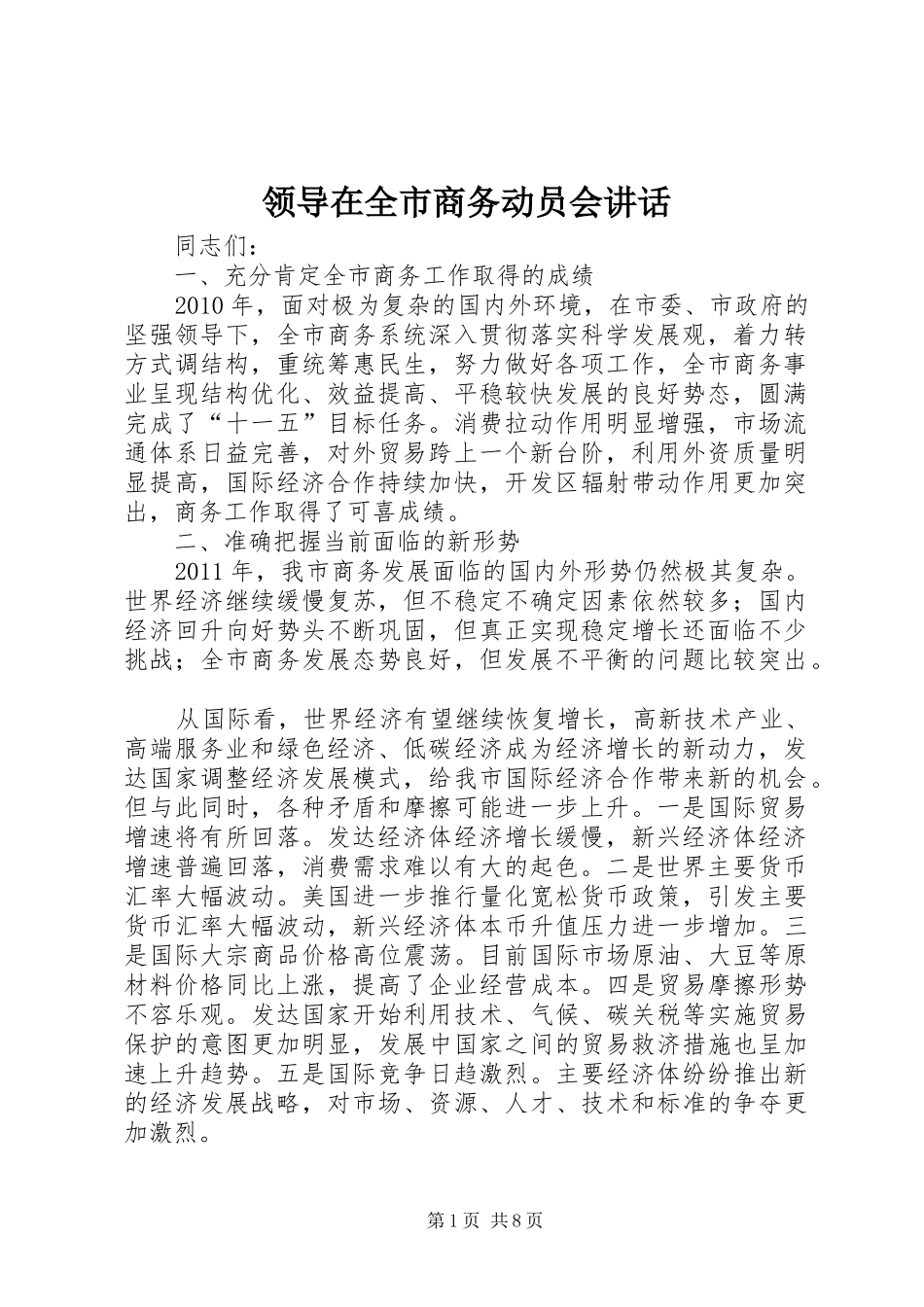 领导在全市商务动员会讲话

同志们：

一、充分肯定全市商务工作取得的成绩

2010年，面对极为复杂的国内外环境，在市委、市政府的坚强领导下，全市商务系统深入贯彻落实科学发展观，着力转方式调结构，重统筹惠民生，努力做好各项工作，全市商务事业呈现结构优化、效益提高、平稳较快发展的良好势态，圆满完成了“十一五”目标任务。消费拉动作用明显增强，市场流通体系日益完善，对外贸易跨上一个新台阶，利用外资质量明显提高，国际经济合作持续加快，开发区辐射带动作用更加突出，商务工作取得了可喜成绩。

二、准确把握当前面临的新形势

2011年，我市商务发展面临的国内外形势仍然极其复杂。世界经济继续缓慢复苏，但不稳定不确定因素依然较多；国内经济回升向好势头不断巩固，但真正实现稳定增长还面临不少挑战；全市商务发展态势良好，但发展不平衡的问题比较突出。

从国际看，世界经济有望继续恢复增长，高新技术产业、高端服务业和绿色经济、低碳经济成为经济增长的新动力，发达国家调整经济发展模式，给我市国际经济合作带来新的机会。但与此同时，各种矛盾和摩擦可能进一步上升。一是国际贸易增速将有所回落。发达经济体经济增长缓慢，新兴经济体经济增速普遍回落，消费需求难以有大的起色。二是世界主要货币汇率大幅波动。美国进一步推行量化宽松货币政策，引发主要货币汇率大幅波动，新兴经济体本币升值压力进一步增加。三是国际大宗商品价格高位震荡。目前国际市场原油、大豆等原材料价格同比上涨，提高了企业经营成本。四是贸易摩擦形势不容乐观。发达国家开始利用技术、气候、碳关税等实施贸易保护的意图更加明显，发展中国家之间的贸易救济措施也呈加速上升趋势。五是国际竞争日趋激烈。主要经济体纷纷推出新的经济发展战略，对市场、资源、人才、技术和标准的争夺更加激烈。

第1页 共8页